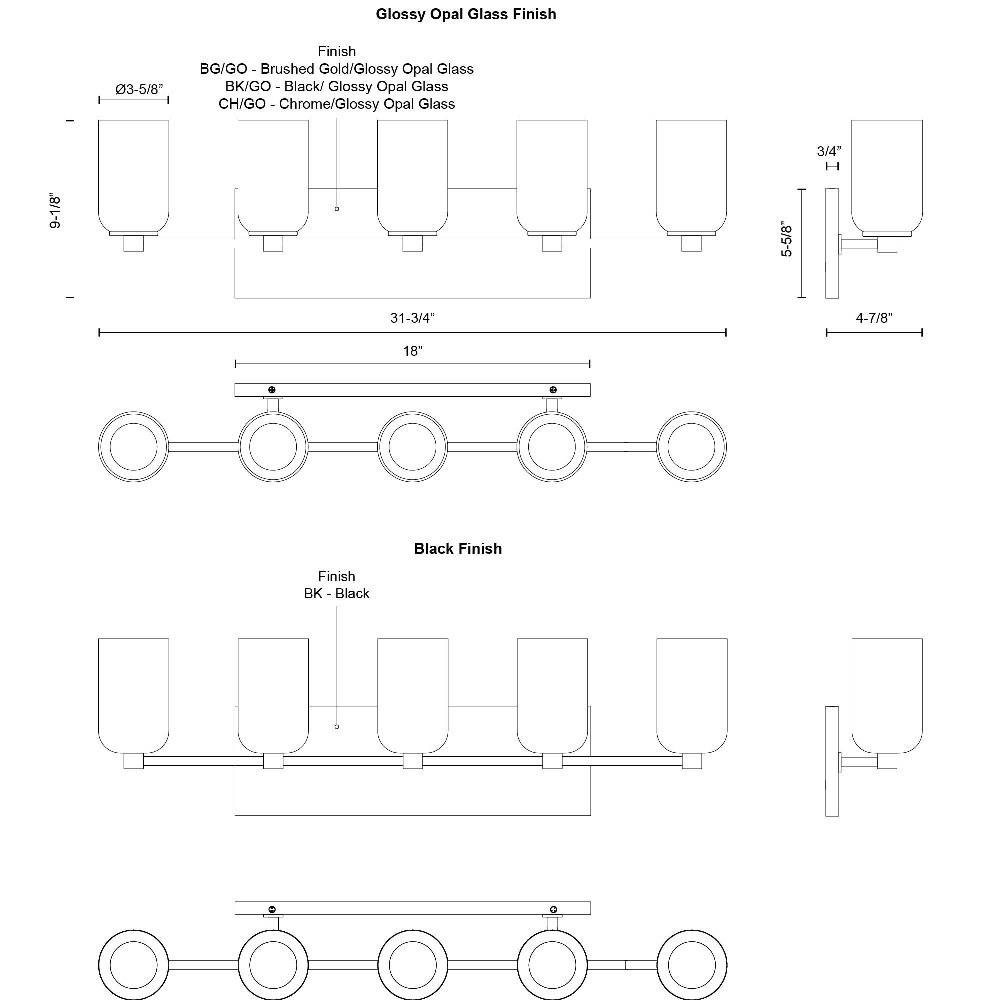 Glossy Opal Glass Finish

Finish
BG/GO - Brushed Gold/Glossy Opal Glass
BK/GO - Black/ Glossy Opal Glass
CH/GO - Chrome/Glossy Opal Glass

Ø3-5/8"

9-1/8"

3/4"

5-5/8"

31-3/4"

4-7/8"

18"

Black Finish

Finish
BK - Black